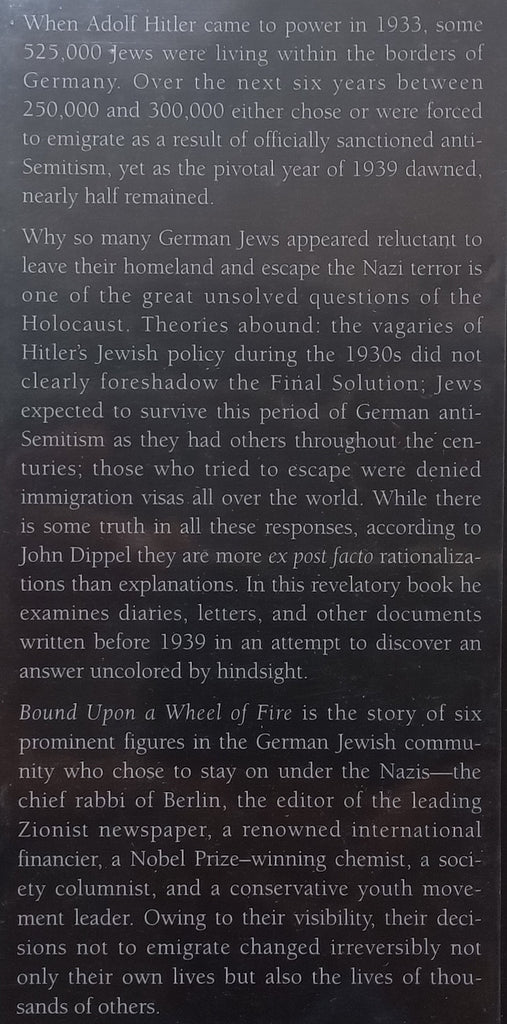 When Adolf Hitler came to power in 1933, some 525,000 Jews were living within the borders of Germany. Over the next six years between 250,000 and 300,000 either chose or were forced to emigrate as a result of officially sanctioned anti-Semitism, yet as the pivotal year of 1939 dawned, nearly half remained.

Why so many German Jews appeared reluctant to leave their homeland and escape the Nazi terror is one of the great unsolved questions of the Holocaust. Theories abound: the vagaries of Hitler's Jewish policy during the 1930s did not clearly foreshadow the Final Solution; Jews expected to survive this period of German anti-Semitism as they had others throughout the centuries; those who tried to escape were denied immigration visas all over the world. While there is some truth in all these responses, according to John Dippel they are more ex post facto rationalizations than explanations. In this revelatory book he examines diaries, letters, and other documents written before 1939 in an attempt to discover an answer uncolored by hindsight.

Bound Upon a Wheel of Fire is the story of six prominent figures in the German Jewish community who chose to stay on under the Nazis—the chief rabbi of Berlin, the editor of the leading Zionist newspaper, a renowned international financier, a Nobel Prize–winning chemist, a society columnist, and a conservative youth movement leader. Owing to their visibility, their decisions not to emigrate changed irreversibly not only their own lives but also the lives of thousands of others.